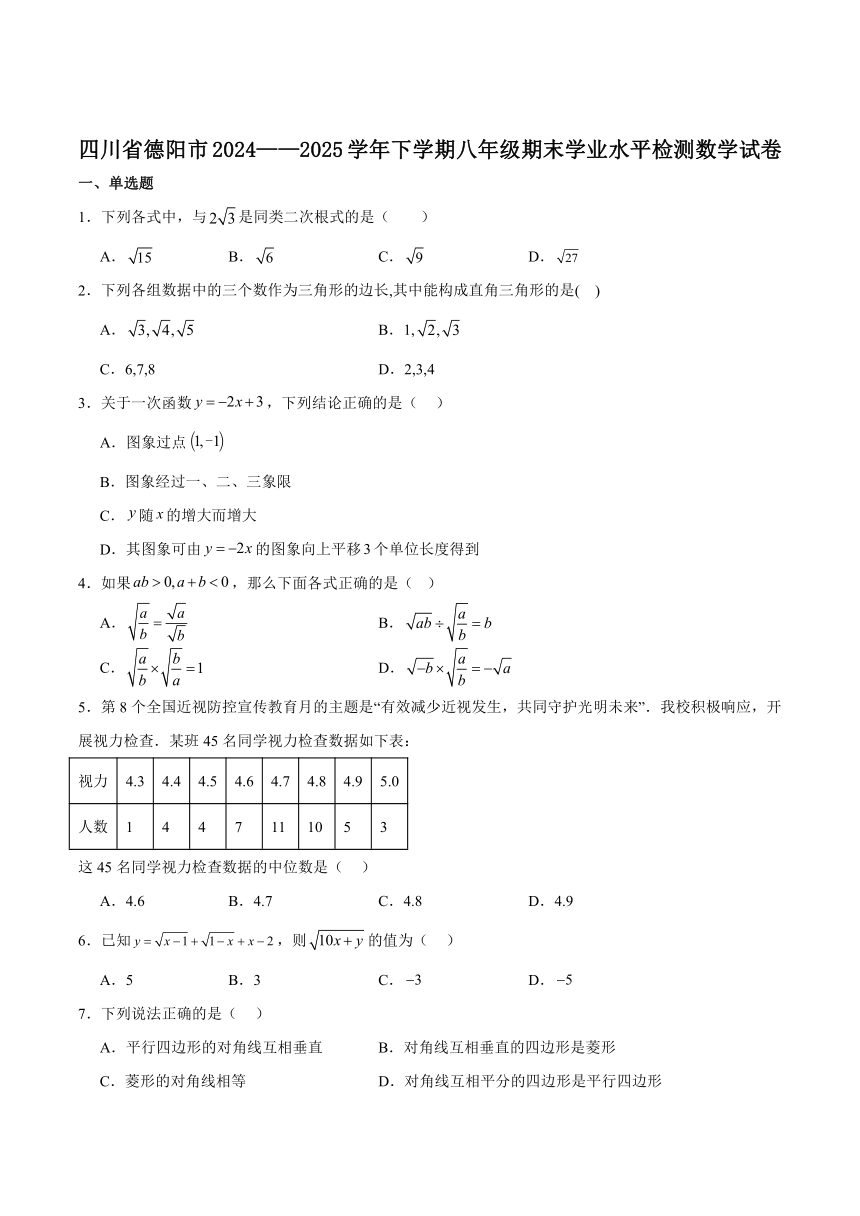 四川省德阳市2024——2025学年下学期八年级期末学业水平检测数学试卷

一、单选题

1．下列各式中，与$2\sqrt{3}$是同类二次根式的是（　　）

A．$\sqrt{15}$　　B．$\sqrt{6}$　　C．$\sqrt{9}$　　D．$\sqrt{27}$

2．下列各组数据中的三个数作为三角形的边长,其中能构成直角三角形的是(　)

A．$\sqrt{3},\sqrt{4},\sqrt{5}$　　B．$1,\sqrt{2},\sqrt{3}$

C．6,7,8　　D．2,3,4

3．关于一次函数$y=-2x+3$，下列结论正确的是（　　）

A．图象过点$(1,-1)$

B．图象经过一、二、三象限

C．$y$随$x$的增大而增大

D．其图象可由$y=-2x$的图象向上平移3个单位长度得到

4．如果$ab>0,a+b<0$，那么下面各式正确的是（　）

A．$\sqrt{\frac{a}{b}}=\frac{\sqrt{a}}{\sqrt{b}}$　　B．$\sqrt{ab}\div\sqrt{\frac{a}{b}}=b$

C．$\sqrt{\frac{a}{b}}\times\sqrt{\frac{b}{a}}=1$　　D．$\sqrt{-b}\times\sqrt{\frac{a}{b}}=-\sqrt{a}$

5．第8个全国近视防控宣传教育月的主题是“有效减少近视发生，共同守护光明未来”．我校积极响应，开展视力检查．某班45名同学视力检查数据如下表：

| 视力 | 4.3 | 4.4 | 4.5 | 4.6 | 4.7 | 4.8 | 4.9 | 5.0 |
|---|---|---|---|---|---|---|---|---|
| 人数 | 1 | 4 | 4 | 7 | 11 | 10 | 5 | 3 |

这45名同学视力检查数据的中位数是（　）

A．4.6　　B．4.7　　C．4.8　　D．4.9

6．已知$y=\sqrt{x-1}+\sqrt{1-x}+x-2$，则$\sqrt{10x+y}$的值为（　）

A．5　　B．3　　C．$-3$　　D．$-5$

7．下列说法正确的是（　）

A．平行四边形的对角线互相垂直　　B．对角线互相垂直的四边形是菱形

C．菱形的对角线相等　　D．对角线互相平分的四边形是平行四边形